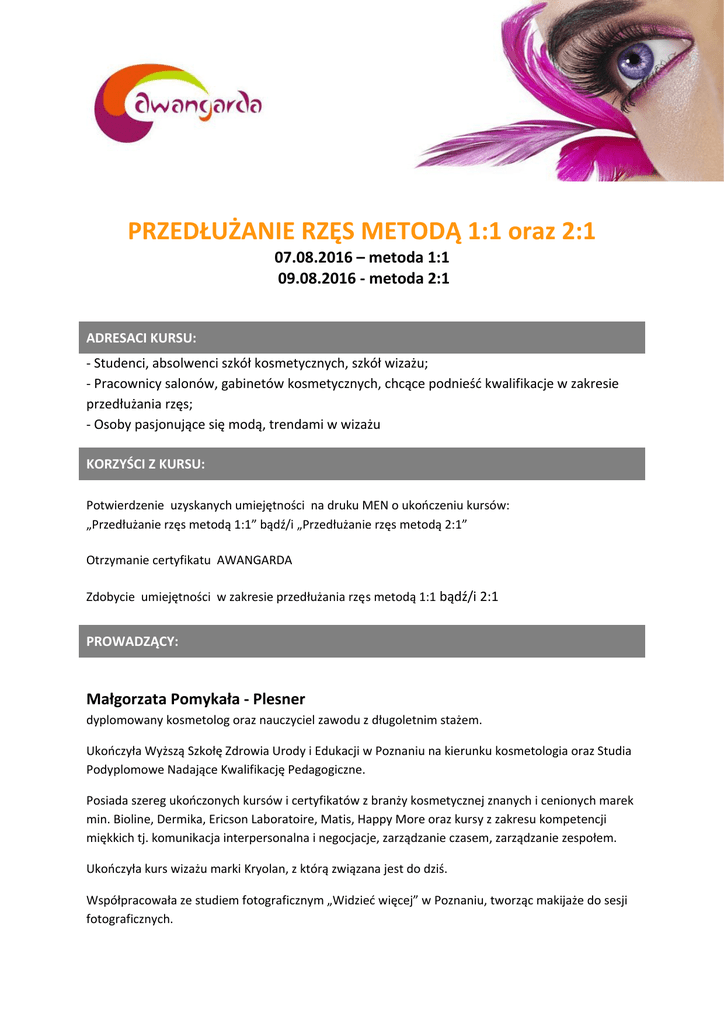 awangarda

PRZEDŁUŻANIE RZĘS METODĄ 1:1 oraz 2:1
07.08.2016 – metoda 1:1
09.08.2016 - metoda 2:1

ADRESACI KURSU:

- Studenci, absolwenci szkół kosmetycznych, szkół wizażu;
- Pracownicy salonów, gabinetów kosmetycznych, chcące podnieść kwalifikacje w zakresie przedłużania rzęs;
- Osoby pasjonujące się modą, trendami w wizażu

KORZYŚCI Z KURSU:

Potwierdzenie uzyskanych umiejętności na druku MEN o ukończeniu kursów: „Przedłużanie rzęs metodą 1:1" bądź/i „Przedłużanie rzęs metodą 2:1"

Otrzymanie certyfikatu AWANGARDA

Zdobycie umiejętności w zakresie przedłużania rzęs metodą 1:1 bądź/i 2:1

PROWADZĄCY:

Małgorzata Pomykała - Plesner
dyplomowany kosmetolog oraz nauczyciel zawodu z długoletnim stażem.

Ukończyła Wyższą Szkołę Zdrowia Urody i Edukacji w Poznaniu na kierunku kosmetologia oraz Studia Podyplomowe Nadające Kwalifikację Pedagogiczne.

Posiada szereg ukończonych kursów i certyfikatów z branży kosmetycznej znanych i cenionych marek min. Bioline, Dermika, Ericson Laboratoire, Matis, Happy More oraz kursy z zakresu kompetencji miękkich tj. komunikacja interpersonalna i negocjacje, zarządzanie czasem, zarządzanie zespołem.

Ukończyła kurs wizażu marki Kryolan, z którą związana jest do dziś.

Współpracowała ze studiem fotograficznym „Widzieć więcej" w Poznaniu, tworząc makijaże do sesji fotograficznych.